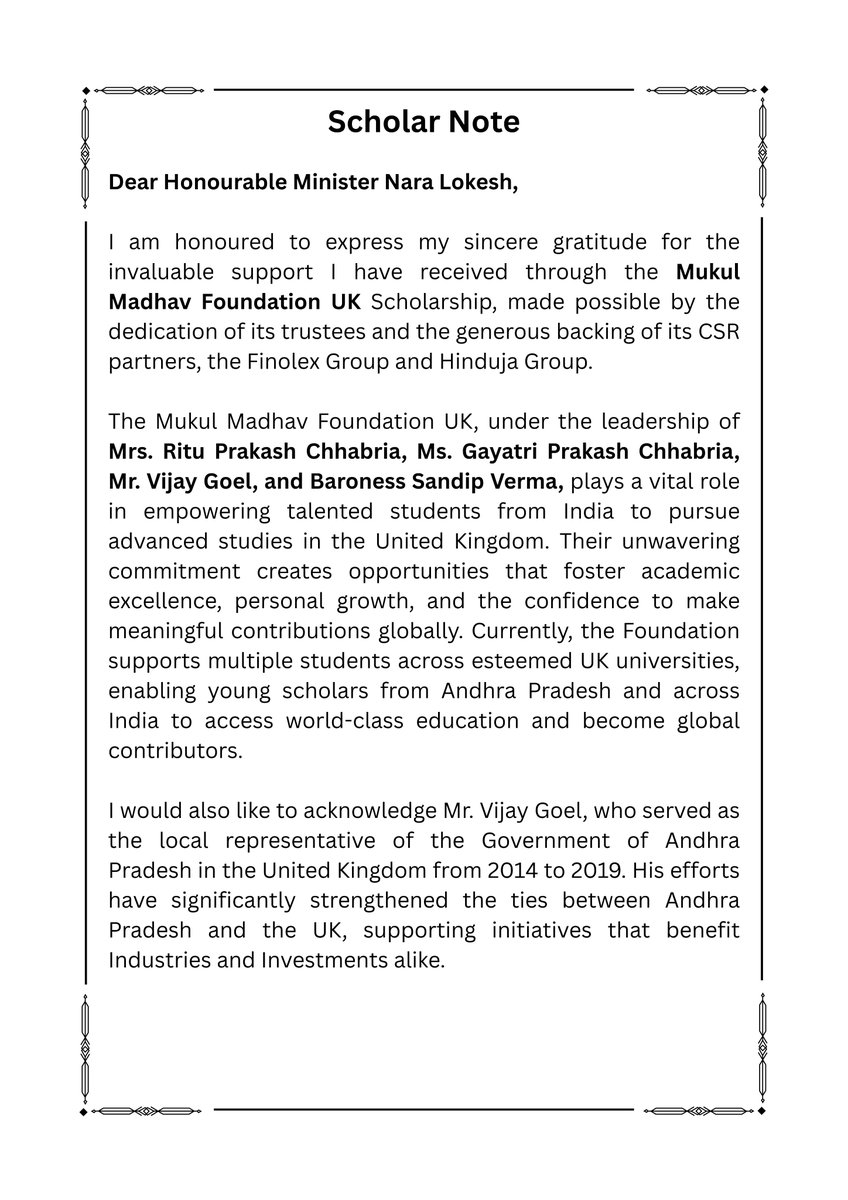 Scholar Note

Dear Honourable Minister Nara Lokesh,

I am honoured to express my sincere gratitude for the invaluable support I have received through the Mukul Madhav Foundation UK Scholarship, made possible by the dedication of its trustees and the generous backing of its CSR partners, the Finolex Group and Hinduja Group.

The Mukul Madhav Foundation UK, under the leadership of Mrs. Ritu Prakash Chhabria, Ms. Gayatri Prakash Chhabria, Mr. Vijay Goel, and Baroness Sandip Verma, plays a vital role in empowering talented students from India to pursue advanced studies in the United Kingdom. Their unwavering commitment creates opportunities that foster academic excellence, personal growth, and the confidence to make meaningful contributions globally. Currently, the Foundation supports multiple students across esteemed UK universities, enabling young scholars from Andhra Pradesh and across India to access world-class education and become global contributors.

I would also like to acknowledge Mr. Vijay Goel, who served as the local representative of the Government of Andhra Pradesh in the United Kingdom from 2014 to 2019. His efforts have significantly strengthened the ties between Andhra Pradesh and the UK, supporting initiatives that benefit Industries and Investments alike.